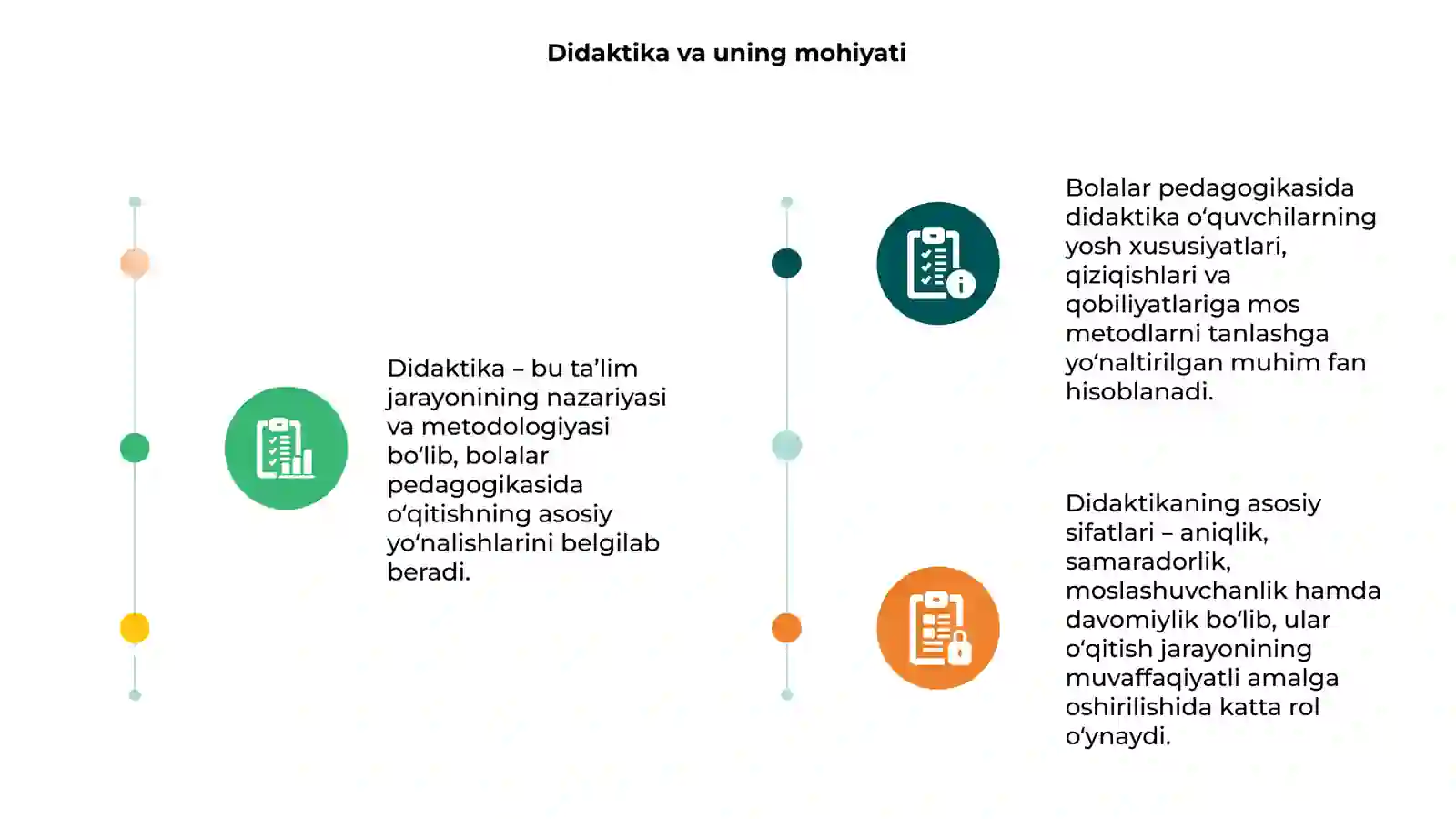 Didaktika va uning mohiyati

Didaktika – bu ta’lim jarayonining nazariyasi va metodologiyasi bo‘lib, bolalar pedagogikasida o‘qitishning asosiy yo‘nalishlarini belgilab beradi.

Bolalar pedagogikasida didaktika o‘quvchilarning yosh xususiyatlari, qiziqishlari va qobiliyatlariga mos metodlarni tanlashga yo‘naltirilgan muhim fan hisoblanadi.

Didaktikaning asosiy sifatlari – aniqlik, samaradorlik, moslashuvchanlik hamda davomiylik bo‘lib, ular o‘qitish jarayonining muvaffaqiyatli amalga oshirilishida katta rol o‘ynaydi.